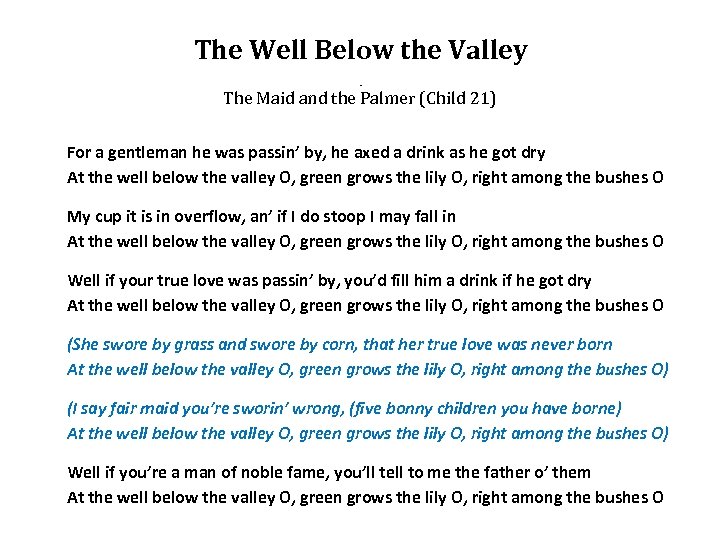 The Well Below the Valley

The Maid and the Palmer (Child 21)

For a gentleman he was passin' by, he axed a drink as he got dry
At the well below the valley O, green grows the lily O, right among the bushes O

My cup it is in overflow, an' if I do stoop I may fall in
At the well below the valley O, green grows the lily O, right among the bushes O

Well if your true love was passin' by, you'd fill him a drink if he got dry
At the well below the valley O, green grows the lily O, right among the bushes O

(She swore by grass and swore by corn, that her true love was never born
At the well below the valley O, green grows the lily O, right among the bushes O)

(I say fair maid you're sworin' wrong, (five bonny children you have borne)
At the well below the valley O, green grows the lily O, right among the bushes O)

Well if you're a man of noble fame, you'll tell to me the father o' them
At the well below the valley O, green grows the lily O, right among the bushes O